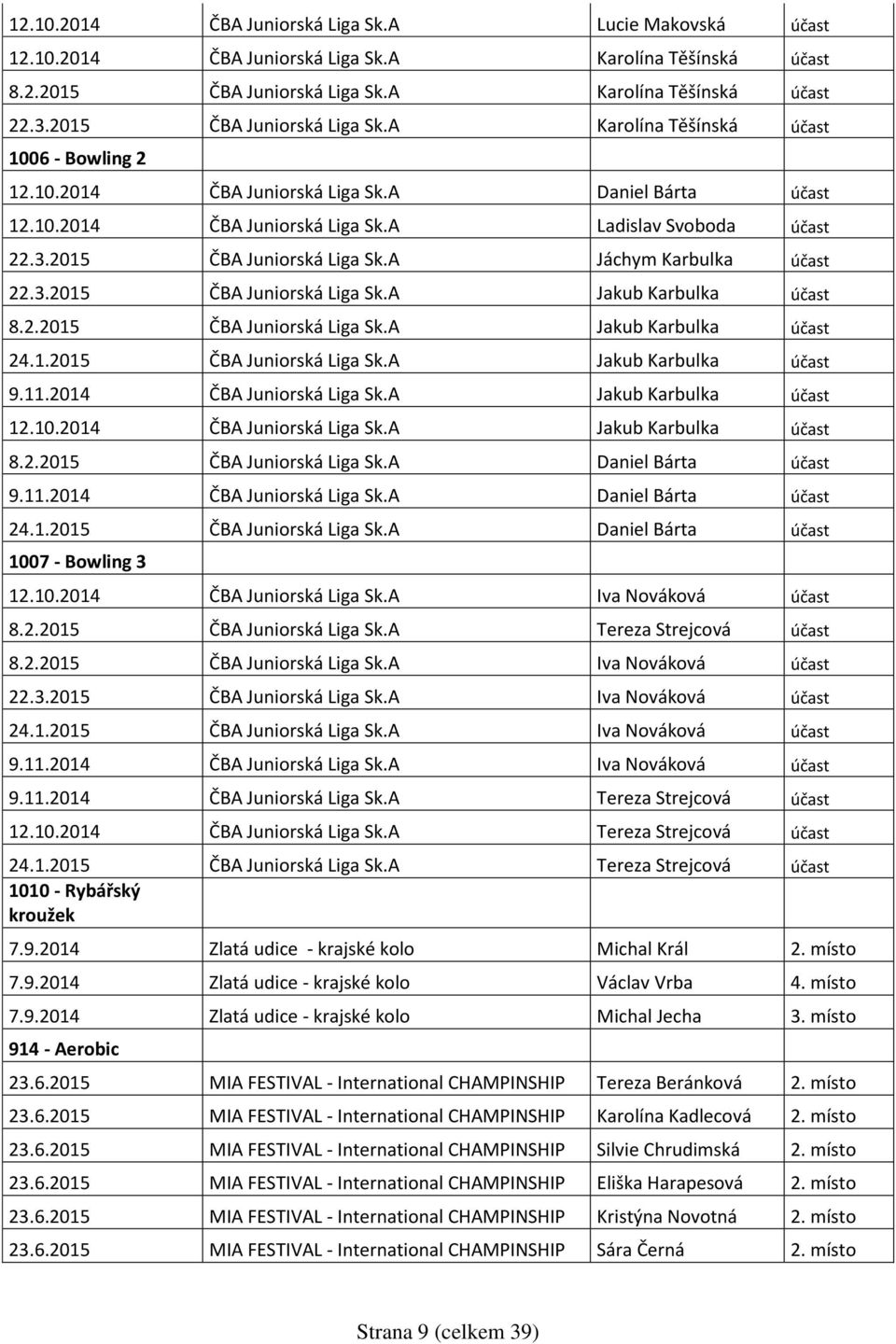 | | | | |
|---|---|---|---|
| 12.10.2014 | ČBA Juniorská Liga Sk.A | Lucie Makovská | účast |
| 12.10.2014 | ČBA Juniorská Liga Sk.A | Karolína Těšínská | účast |
| 8.2.2015 | ČBA Juniorská Liga Sk.A | Karolína Těšínská | účast |
| 22.3.2015 | ČBA Juniorská Liga Sk.A | Karolína Těšínská | účast |
| 1006 - Bowling 2 | | | |
| 12.10.2014 | ČBA Juniorská Liga Sk.A | Daniel Bárta | účast |
| 12.10.2014 | ČBA Juniorská Liga Sk.A | Ladislav Svoboda | účast |
| 22.3.2015 | ČBA Juniorská Liga Sk.A | Jáchym Karbulka | účast |
| 22.3.2015 | ČBA Juniorská Liga Sk.A | Jakub Karbulka | účast |
| 8.2.2015 | ČBA Juniorská Liga Sk.A | Jakub Karbulka | účast |
| 24.1.2015 | ČBA Juniorská Liga Sk.A | Jakub Karbulka | účast |
| 9.11.2014 | ČBA Juniorská Liga Sk.A | Jakub Karbulka | účast |
| 12.10.2014 | ČBA Juniorská Liga Sk.A | Jakub Karbulka | účast |
| 8.2.2015 | ČBA Juniorská Liga Sk.A | Daniel Bárta | účast |
| 9.11.2014 | ČBA Juniorská Liga Sk.A | Daniel Bárta | účast |
| 24.1.2015 | ČBA Juniorská Liga Sk.A | Daniel Bárta | účast |
| 1007 - Bowling 3 | | | |
| 12.10.2014 | ČBA Juniorská Liga Sk.A | Iva Nováková | účast |
| 8.2.2015 | ČBA Juniorská Liga Sk.A | Tereza Strejcová | účast |
| 8.2.2015 | ČBA Juniorská Liga Sk.A | Iva Nováková | účast |
| 22.3.2015 | ČBA Juniorská Liga Sk.A | Iva Nováková | účast |
| 24.1.2015 | ČBA Juniorská Liga Sk.A | Iva Nováková | účast |
| 9.11.2014 | ČBA Juniorská Liga Sk.A | Iva Nováková | účast |
| 9.11.2014 | ČBA Juniorská Liga Sk.A | Tereza Strejcová | účast |
| 12.10.2014 | ČBA Juniorská Liga Sk.A | Tereza Strejcová | účast |
| 24.1.2015 | ČBA Juniorská Liga Sk.A | Tereza Strejcová | účast |
| 1010 - Rybářský kroužek | | | |
| 7.9.2014 | Zlatá udice - krajské kolo | Michal Král | 2. místo |
| 7.9.2014 | Zlatá udice - krajské kolo | Václav Vrba | 4. místo |
| 7.9.2014 | Zlatá udice - krajské kolo | Michal Jecha | 3. místo |
| 914 - Aerobic | | | |
| 23.6.2015 | MIA FESTIVAL - International CHAMPINSHIP | Tereza Beránková | 2. místo |
| 23.6.2015 | MIA FESTIVAL - International CHAMPINSHIP | Karolína Kadlecová | 2. místo |
| 23.6.2015 | MIA FESTIVAL - International CHAMPINSHIP | Silvie Chrudimská | 2. místo |
| 23.6.2015 | MIA FESTIVAL - International CHAMPINSHIP | Eliška Harapesová | 2. místo |
| 23.6.2015 | MIA FESTIVAL - International CHAMPINSHIP | Kristýna Novotná | 2. místo |
| 23.6.2015 | MIA FESTIVAL - International CHAMPINSHIP | Sára Černá | 2. místo |

Strana 9 (celkem 39)